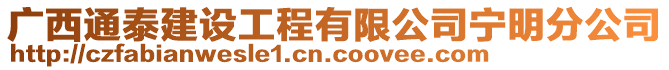 广西通泰建设工程有限公司宁明分公司
http://czfabianwesle1.cn.coovee.com